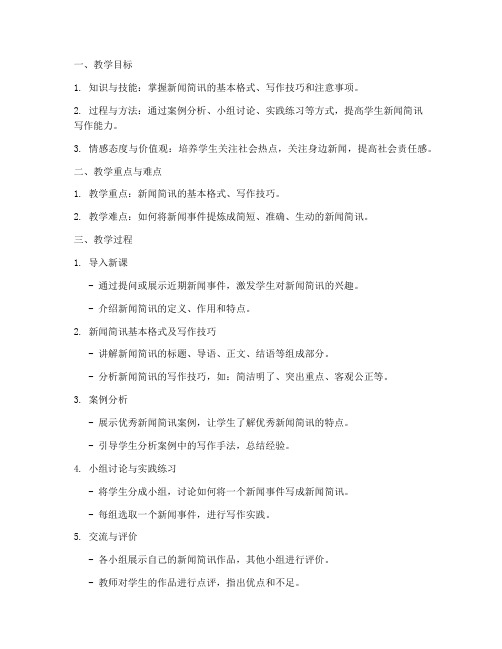 一、教学目标

1. 知识与技能：掌握新闻简讯的基本格式、写作技巧和注意事项。

2. 过程与方法：通过案例分析、小组讨论、实践练习等方式，提高学生新闻简讯写作能力。

3. 情感态度与价值观：培养学生关注社会热点，关注身边新闻，提高社会责任感。

二、教学重点与难点

1. 教学重点：新闻简讯的基本格式、写作技巧。

2. 教学难点：如何将新闻事件提炼成简短、准确、生动的新闻简讯。

三、教学过程

1. 导入新课

- 通过提问或展示近期新闻事件，激发学生对新闻简讯的兴趣。

- 介绍新闻简讯的定义、作用和特点。

2. 新闻简讯基本格式及写作技巧

- 讲解新闻简讯的标题、导语、正文、结语等组成部分。

- 分析新闻简讯的写作技巧，如：简洁明了、突出重点、客观公正等。

3. 案例分析

- 展示优秀新闻简讯案例，让学生了解优秀新闻简讯的特点。

- 引导学生分析案例中的写作手法，总结经验。

4. 小组讨论与实践练习

- 将学生分成小组，讨论如何将一个新闻事件写成新闻简讯。

- 每组选取一个新闻事件，进行写作实践。

5. 交流与评价

- 各小组展示自己的新闻简讯作品，其他小组进行评价。

- 教师对学生的作品进行点评，指出优点和不足。